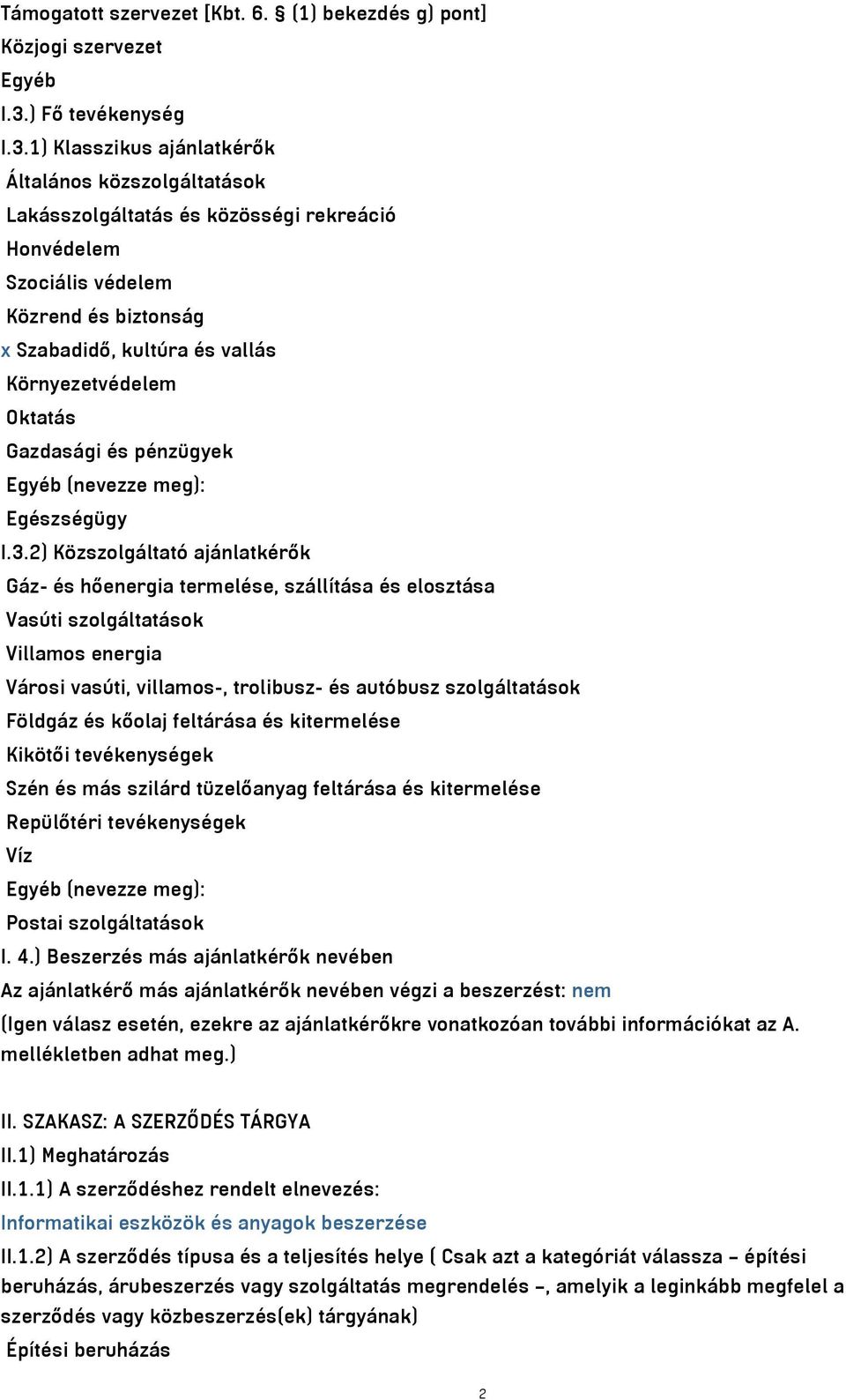 Támogatott szervezet [Kbt. 6. § (1) bekezdés g) pont]
Közjogi szervezet
Egyéb
I.3.) Fő tevékenység
I.3.1) Klasszikus ajánlatkérők
Általános közszolgáltatások
Lakásszolgáltatás és közösségi rekreáció
Honvédelem
Szociális védelem
Közrend és biztonság
x Szabadidő, kultúra és vallás
Környezetvédelem
Oktatás
Gazdasági és pénzügyek
Egyéb (nevezze meg):
Egészségügy
I.3.2) Közszolgáltató ajánlatkérők
Gáz- és hőenergia termelése, szállítása és elosztása
Vasúti szolgáltatások
Villamos energia
Városi vasúti, villamos-, trolibusz- és autóbusz szolgáltatások
Földgáz és kőolaj feltárása és kitermelése
Kikötői tevékenységek
Szén és más szilárd tüzelőanyag feltárása és kitermelése
Repülőtéri tevékenységek
Víz
Egyéb (nevezze meg):
Postai szolgáltatások
I. 4.) Beszerzés más ajánlatkérők nevében
Az ajánlatkérő más ajánlatkérők nevében végzi a beszerzést: nem
(Igen válasz esetén, ezekre az ajánlatkérőkre vonatkozóan további információkat az A. mellékletben adhat meg.)

II. SZAKASZ: A SZERZŐDÉS TÁRGYA
II.1) Meghatározás
II.1.1) A szerződéshez rendelt elnevezés:
Informatikai eszközök és anyagok beszerzése
II.1.2) A szerződés típusa és a teljesítés helye ( Csak azt a kategóriát válassza – építési beruházás, árubeszerzés vagy szolgáltatás megrendelés –, amelyik a leginkább megfelel a szerződés vagy közbeszerzés(ek) tárgyának)
Építési beruházás

2